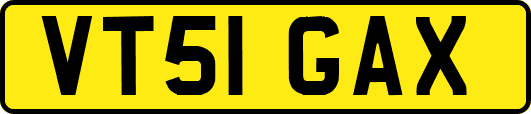 VT51 GAX